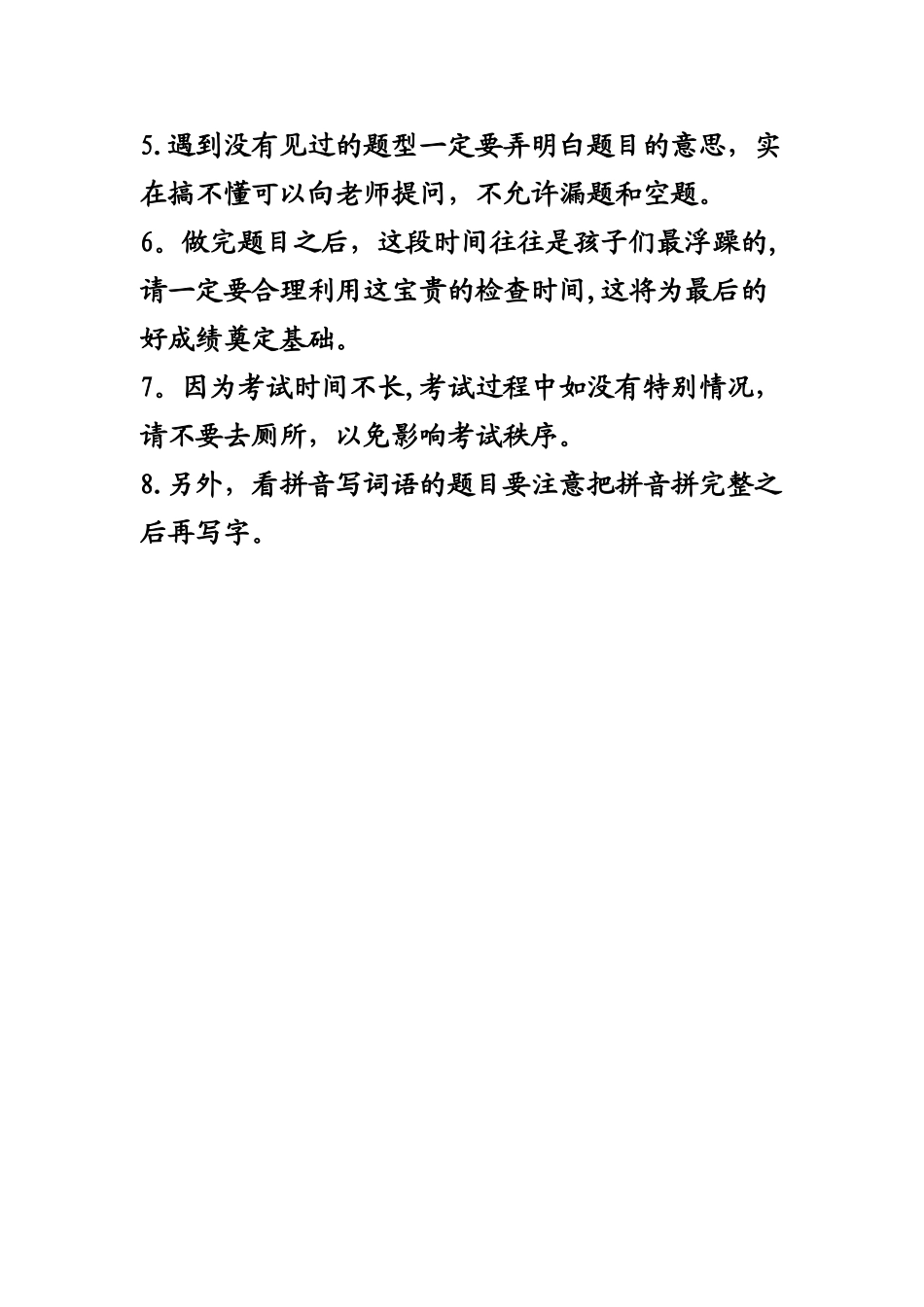 5.遇到没有见过的题型一定要弄明白题目的意思，实在搞不懂可以向老师提问，不允许漏题和空题。
6。做完题目之后，这段时间往往是孩子们最浮躁的，请一定要合理利用这宝贵的检查时间,这将为最后的好成绩奠定基础。
7。因为考试时间不长,考试过程中如没有特别情况，请不要去厕所，以免影响考试秩序。
8.另外，看拼音写词语的题目要注意把拼音拼完整之后再写字。